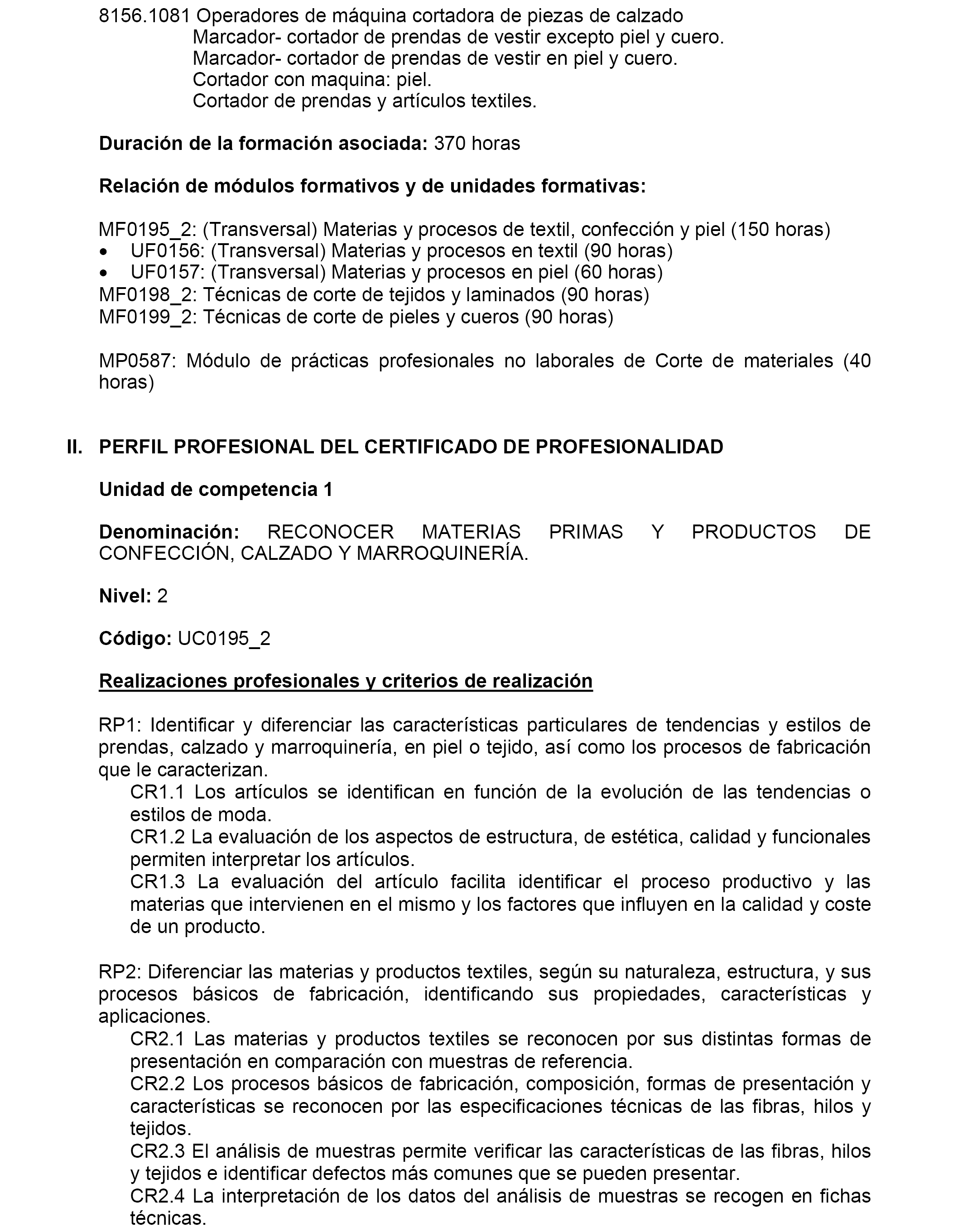 8156.1081 Operadores de máquina cortadora de piezas de calzado
Marcador- cortador de prendas de vestir excepto piel y cuero.
Marcador- cortador de prendas de vestir en piel y cuero.
Cortador con maquina: piel.
Cortador de prendas y artículos textiles.

Duración de la formación asociada: 370 horas

Relación de módulos formativos y de unidades formativas:

MF0195_2: (Transversal) Materias y procesos de textil, confección y piel (150 horas)
• UF0156: (Transversal) Materias y procesos en textil (90 horas)
• UF0157: (Transversal) Materias y procesos en piel (60 horas)
MF0198_2: Técnicas de corte de tejidos y laminados (90 horas)
MF0199_2: Técnicas de corte de pieles y cueros (90 horas)

MP0587: Módulo de prácticas profesionales no laborales de Corte de materiales (40 horas)

II. PERFIL PROFESIONAL DEL CERTIFICADO DE PROFESIONALIDAD

Unidad de competencia 1

Denominación: RECONOCER MATERIAS PRIMAS Y PRODUCTOS DE CONFECCIÓN, CALZADO Y MARROQUINERÍA.

Nivel: 2

Código: UC0195_2

Realizaciones profesionales y criterios de realización

RP1: Identificar y diferenciar las características particulares de tendencias y estilos de prendas, calzado y marroquinería, en piel o tejido, así como los procesos de fabricación que le caracterizan.
CR1.1 Los artículos se identifican en función de la evolución de las tendencias o estilos de moda.
CR1.2 La evaluación de los aspectos de estructura, de estética, calidad y funcionales permiten interpretar los artículos.
CR1.3 La evaluación del artículo facilita identificar el proceso productivo y las materias que intervienen en el mismo y los factores que influyen en la calidad y coste de un producto.

RP2: Diferenciar las materias y productos textiles, según su naturaleza, estructura, y sus procesos básicos de fabricación, identificando sus propiedades, características y aplicaciones.
CR2.1 Las materias y productos textiles se reconocen por sus distintas formas de presentación en comparación con muestras de referencia.
CR2.2 Los procesos básicos de fabricación, composición, formas de presentación y características se reconocen por las especificaciones técnicas de las fibras, hilos y tejidos.
CR2.3 El análisis de muestras permite verificar las características de las fibras, hilos y tejidos e identificar defectos más comunes que se pueden presentar.
CR2.4 La interpretación de los datos del análisis de muestras se recogen en fichas técnicas.